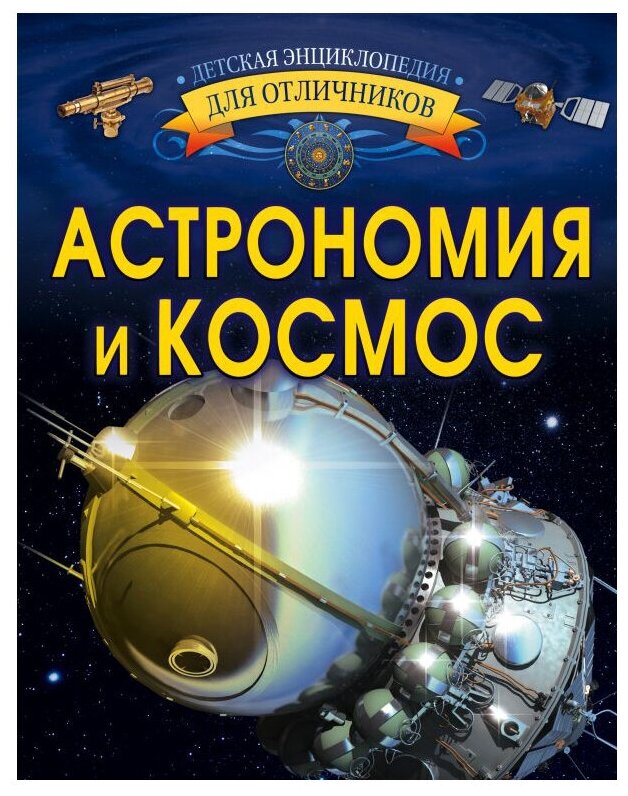 ДЕТСКАЯ ЭНЦИКЛОПЕДИЯ
ДЛЯ ОТЛИЧНИКОВ

АСТРОНОМИЯ
И КОСМОС